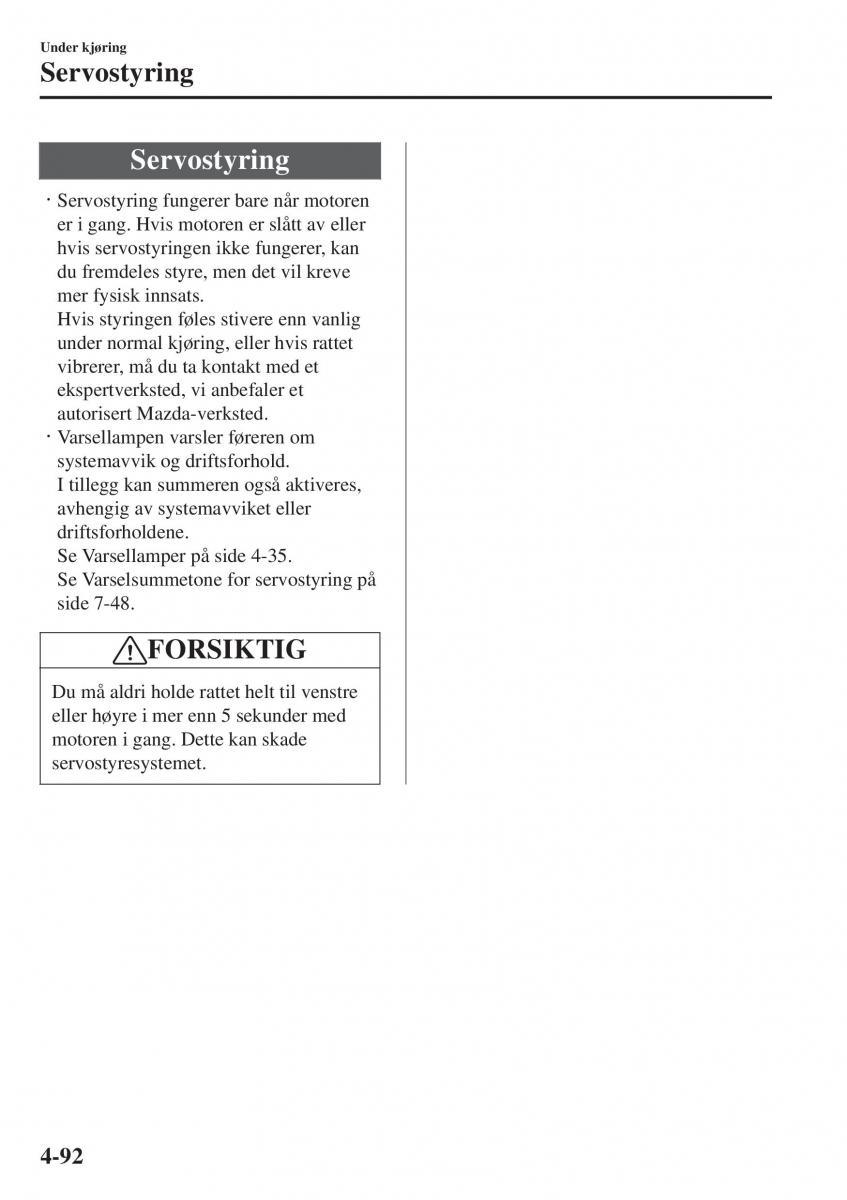 Under kjøring
Servostyring

Servostyring

· Servostyring fungerer bare når motoren er i gang. Hvis motoren er slått av eller hvis servostyringen ikke fungerer, kan du fremdeles styre, men det vil kreve mer fysisk innsats.
Hvis styringen føles stivere enn vanlig under normal kjøring, eller hvis rattet vibrerer, må du ta kontakt med et ekspertverksted, vi anbefaler et autorisert Mazda-verksted.
· Varsellampen varsler føreren om systemavvik og driftsforhold.
I tillegg kan summeren også aktiveres, avhengig av systemavviket eller driftsforholdene.
Se Varsellamper på side 4-35.
Se Varselsummetone for servostyring på side 7-48.

FORSIKTIG

Du må aldri holde rattet helt til venstre eller høyre i mer enn 5 sekunder med motoren i gang. Dette kan skade servostyresystemet.

4-92